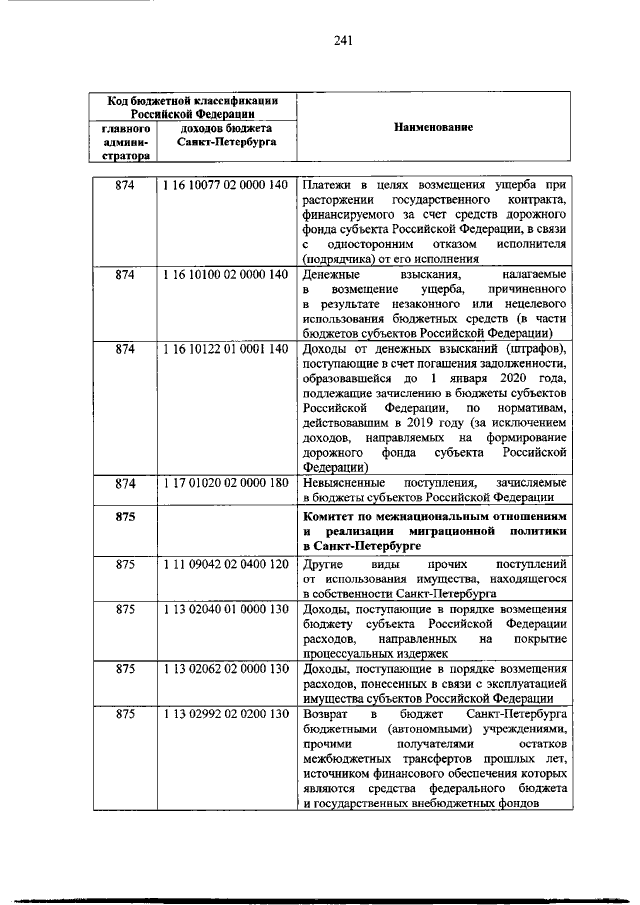 241

| Код бюджетной классификации Российской Федерации | | Наименование |
|---|---|---|
| главного админи-стратора | доходов бюджета Санкт-Петербурга | |
| 874 | 1 16 10077 02 0000 140 | Платежи в целях возмещения ущерба при расторжении государственного контракта, финансируемого за счет средств дорожного фонда субъекта Российской Федерации, в связи с односторонним отказом исполнителя (подрядчика) от его исполнения |
| 874 | 1 16 10100 02 0000 140 | Денежные взыскания, налагаемые в возмещение ущерба, причиненного в результате незаконного или нецелевого использования бюджетных средств (в части бюджетов субъектов Российской Федерации) |
| 874 | 1 16 10122 01 0001 140 | Доходы от денежных взысканий (штрафов), поступающие в счет погашения задолженности, образовавшейся до 1 января 2020 года, подлежащие зачислению в бюджеты субъектов Российской Федерации, по нормативам, действовавшим в 2019 году (за исключением доходов, направляемых на формирование дорожного фонда субъекта Российской Федерации) |
| 874 | 1 17 01020 02 0000 180 | Невыясненные поступления, зачисляемые в бюджеты субъектов Российской Федерации |
| 875 | | Комитет по межнациональным отношениям и реализации миграционной политики в Санкт-Петербурге |
| 875 | 1 11 09042 02 0400 120 | Другие виды прочих поступлений от использования имущества, находящегося в собственности Санкт-Петербурга |
| 875 | 1 13 02040 01 0000 130 | Доходы, поступающие в порядке возмещения бюджету субъекта Российской Федерации расходов, направленных на покрытие процессуальных издержек |
| 875 | 1 13 02062 02 0000 130 | Доходы, поступающие в порядке возмещения расходов, понесенных в связи с эксплуатацией имущества субъектов Российской Федерации |
| 875 | 1 13 02992 02 0200 130 | Возврат в бюджет Санкт-Петербурга бюджетными (автономными) учреждениями, прочими получателями остатков межбюджетных трансфертов прошлых лет, источником финансового обеспечения которых являются средства федерального бюджета и государственных внебюджетных фондов |